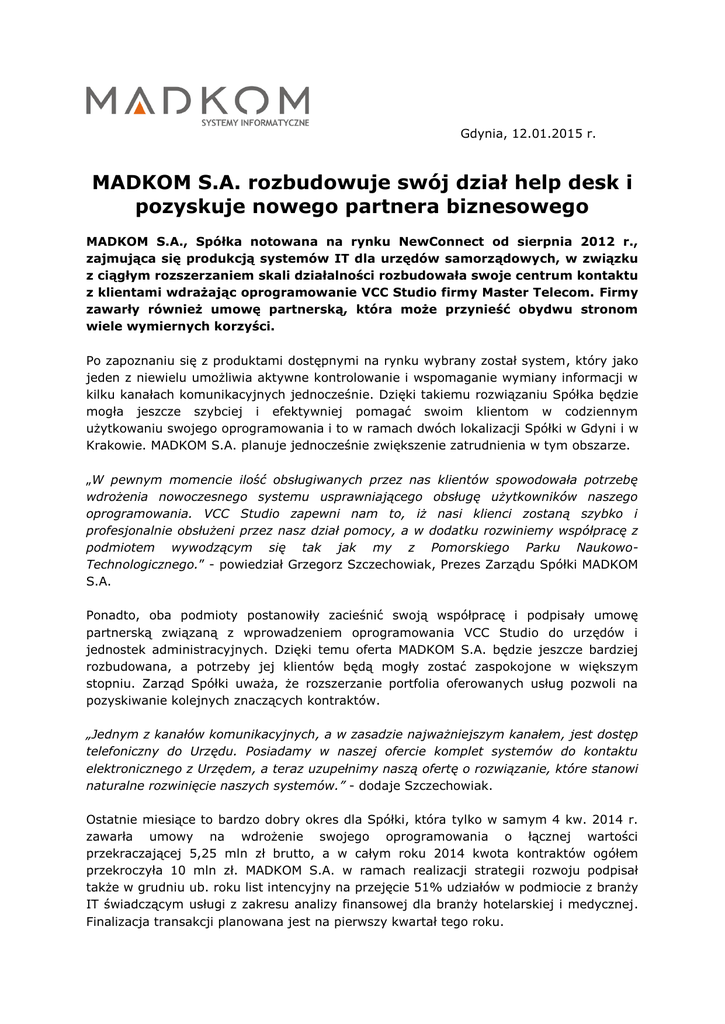 MADKOM
SYSTEMY INFORMATYCZNE

Gdynia, 12.01.2015 r.

MADKOM S.A. rozbudowuje swój dział help desk i pozyskuje nowego partnera biznesowego

MADKOM S.A., Spółka notowana na rynku NewConnect od sierpnia 2012 r., zajmująca się produkcją systemów IT dla urzędów samorządowych, w związku z ciągłym rozszerzaniem skali działalności rozbudowała swoje centrum kontaktu z klientami wdrażając oprogramowanie VCC Studio firmy Master Telecom. Firmy zawarły również umowę partnerską, która może przynieść obydwu stronom wiele wymiernych korzyści.

Po zapoznaniu się z produktami dostępnymi na rynku wybrany został system, który jako jeden z niewielu umożliwia aktywne kontrolowanie i wspomaganie wymiany informacji w kilku kanałach komunikacyjnych jednocześnie. Dzięki takiemu rozwiązaniu Spółka będzie mogła jeszcze szybciej i efektywniej pomagać swoim klientom w codziennym użytkowaniu swojego oprogramowania i to w ramach dwóch lokalizacji Spółki w Gdyni i w Krakowie. MADKOM S.A. planuje jednocześnie zwiększenie zatrudnienia w tym obszarze.

„W pewnym momencie ilość obsługiwanych przez nas klientów spowodowała potrzebę wdrożenia nowoczesnego systemu usprawniającego obsługę użytkowników naszego oprogramowania. VCC Studio zapewni nam to, iż nasi klienci zostaną szybko i profesjonalnie obsłużeni przez nasz dział pomocy, a w dodatku rozwiniemy współpracę z podmiotem wywodzącym się tak jak my z Pomorskiego Parku Naukowo-Technologicznego." - powiedział Grzegorz Szczechowiak, Prezes Zarządu Spółki MADKOM S.A.

Ponadto, oba podmioty postanowiły zacieśnić swoją współpracę i podpisały umowę partnerską związaną z wprowadzeniem oprogramowania VCC Studio do urzędów i jednostek administracyjnych. Dzięki temu oferta MADKOM S.A. będzie jeszcze bardziej rozbudowana, a potrzeby jej klientów będą mogły zostać zaspokojone w większym stopniu. Zarząd Spółki uważa, że rozszerzanie portfolia oferowanych usług pozwoli na pozyskiwanie kolejnych znaczących kontraktów.

„Jednym z kanałów komunikacyjnych, a w zasadzie najważniejszym kanałem, jest dostęp telefoniczny do Urzędu. Posiadamy w naszej ofercie komplet systemów do kontaktu elektronicznego z Urzędem, a teraz uzupełnimy naszą ofertę o rozwiązanie, które stanowi naturalne rozwinięcie naszych systemów." - dodaje Szczechowiak.

Ostatnie miesiące to bardzo dobry okres dla Spółki, która tylko w samym 4 kw. 2014 r. zawarła umowy na wdrożenie swojego oprogramowania o łącznej wartości przekraczającej 5,25 mln zł brutto, a w całym roku 2014 kwota kontraktów ogółem przekroczyła 10 mln zł. MADKOM S.A. w ramach realizacji strategii rozwoju podpisał także w grudniu ub. roku list intencyjny na przejęcie 51% udziałów w podmiocie z branży IT świadczącym usługi z zakresu analizy finansowej dla branży hotelarskiej i medycznej. Finalizacja transakcji planowana jest na pierwszy kwartał tego roku.